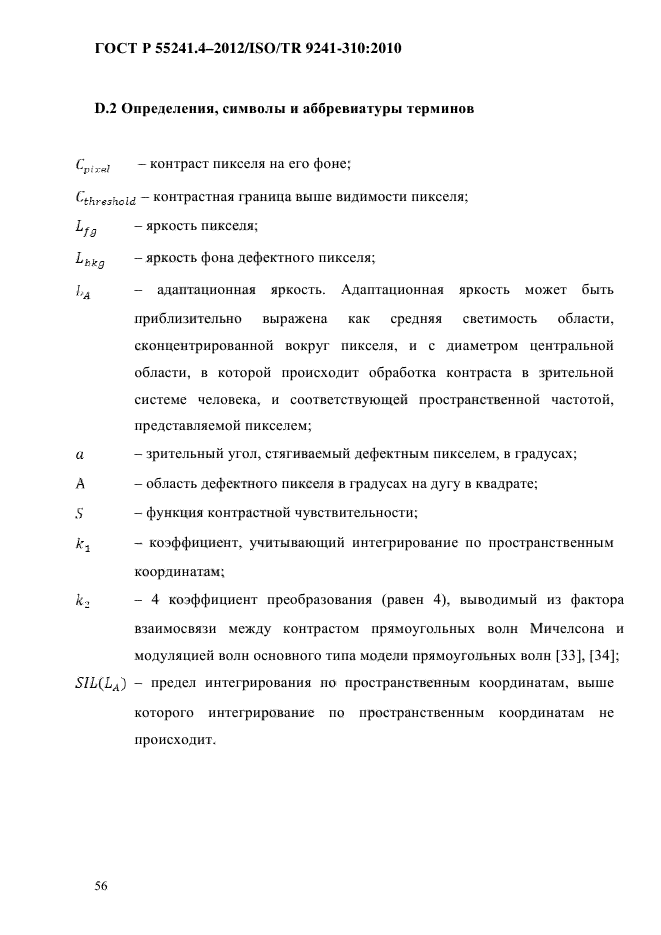 ГОСТ Р 55241.4–2012/ISO/TR 9241-310:2010

D.2 Определения, символы и аббревиатуры терминов

$C_{pixel}$ – контраст пикселя на его фоне;

$C_{threshold}$ – контрастная граница выше видимости пикселя;

$L_{fg}$ – яркость пикселя;

$L_{bkg}$ – яркость фона дефектного пикселя;

$L_A$ – адаптационная яркость. Адаптационная яркость может быть приблизительно выражена как средняя светимость области, сконцентрированной вокруг пикселя, и с диаметром центральной области, в которой происходит обработка контраста в зрительной системе человека, и соответствующей пространственной частотой, представляемой пикселем;

$a$ – зрительный угол, стягиваемый дефектным пикселем, в градусах;

A – область дефектного пикселя в градусах на дугу в квадрате;

$S$ – функция контрастной чувствительности;

$k_1$ – коэффициент, учитывающий интегрирование по пространственным координатам;

$k_2$ – 4 коэффициент преобразования (равен 4), выводимый из фактора взаимосвязи между контрастом прямоугольных волн Мичелсона и модуляцией волн основного типа модели прямоугольных волн [33], [34];

$SIL(L_A)$ – предел интегрирования по пространственным координатам, выше которого интегрирование по пространственным координатам не происходит.

56